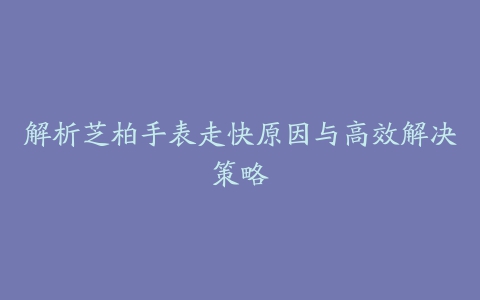 解析芝柏手表走快原因与高效解决策略